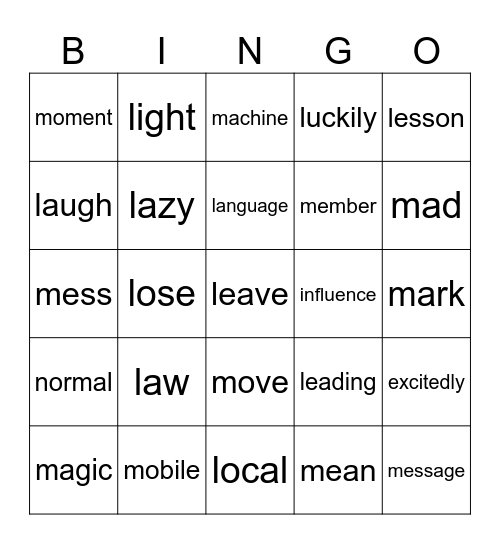 | B | I | N | G | O |
|---|---|---|---|---|
| moment | light | machine | luckily | lesson |
| laugh | lazy | language | member | mad |
| mess | lose | leave | influence | mark |
| normal | law | move | leading | excitedly |
| magic | mobile | local | mean | message |